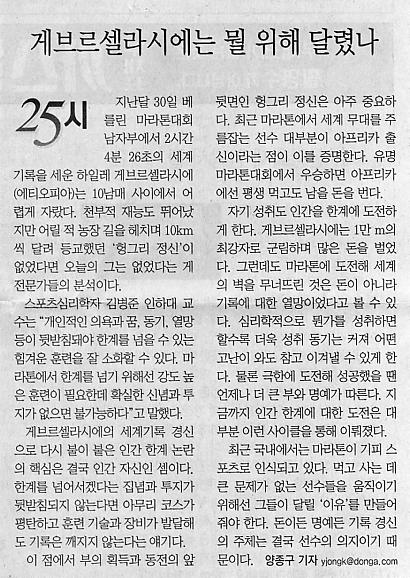 게브르셀라시에는 뭘 위해 달렸나

25시

지난달 30일 베를린 마라톤대회 남자부에서 2시간 4분 26초의 세계기록을 세운 하일레 게브르셀라시에(에티오피아)는 10남매 사이에서 어렵게 자랐다. 천부적 재능도 뛰어났지만 어릴 적 농장 길을 헤치며 10km씩 달려 등교했던 '헝그리 정신'이 없었다면 오늘의 그는 없었다는 게 전문가들의 분석이다.

스포츠심리학자 김병준 인하대 교수는 "개인적인 의욕과 꿈, 동기, 열망 등이 뒷받침돼야 한계를 넘을 수 있는 힘겨운 훈련을 잘 소화할 수 있다. 마라톤에서 한계를 넘기 위해선 강도 높은 훈련이 필요한데 확실한 신념과 투지가 없으면 불가능하다"고 말했다.

게브르셀라시에의 세계기록 경신으로 다시 불이 붙은 인간 한계 논란의 핵심은 결국 인간 자신인 셈이다. 한계를 넘어서겠다는 집념과 투지가 뒷받침되지 않는다면 아무리 코스가 평탄하고 훈련 기술과 장비가 발달해도 기록은 깨지지 않는다는 얘기다.

이 점에서 부의 획득과 동전의 앞뒷면인 헝그리 정신은 아주 중요하다. 최근 마라톤에서 세계 무대를 주름잡는 선수 대부분이 아프리카 출신이라는 점이 이를 증명한다. 유명 마라톤대회에서 우승하면 아프리카에선 평생 먹고도 남을 돈을 번다.

자기 성취도 인간을 한계에 도전하게 한다. 게브르셀라시에는 1만 m의 최강자로 군림하며 많은 돈을 벌었다. 그런데도 마라톤에 도전해 세계의 벽을 무너뜨린 것은 돈이 아니라 기록에 대한 열망이었다고 볼 수 있다. 심리학적으로 뭔가를 성취하면 할수록 더욱 성취 동기는 커져 어떤 고난이 와도 참고 이겨낼 수 있게 한다. 물론 극한에 도전해 성공했을 땐 언제나 더 큰 부와 명예가 따른다. 지금까지 인간 한계에 대한 도전은 대부분 이런 사이클을 통해 이뤄졌다.

최근 국내에서는 마라톤이 기피 스포츠로 인식되고 있다. 먹고 사는 데 큰 문제가 없는 선수들을 움직이기 위해선 그들이 달릴 '이유'를 만들어 줘야 한다. 돈이든 명예든 기록 경신의 주체는 결국 선수의 의지이기 때문이다. 양종구 기자 yjongk@donga.com